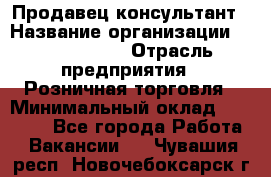 Продавец консультант Название организации Отрасль предприятия Розничная торговля Минимальный оклад Все города Работа Вакансии Чувашия респ Новочебоксарск г